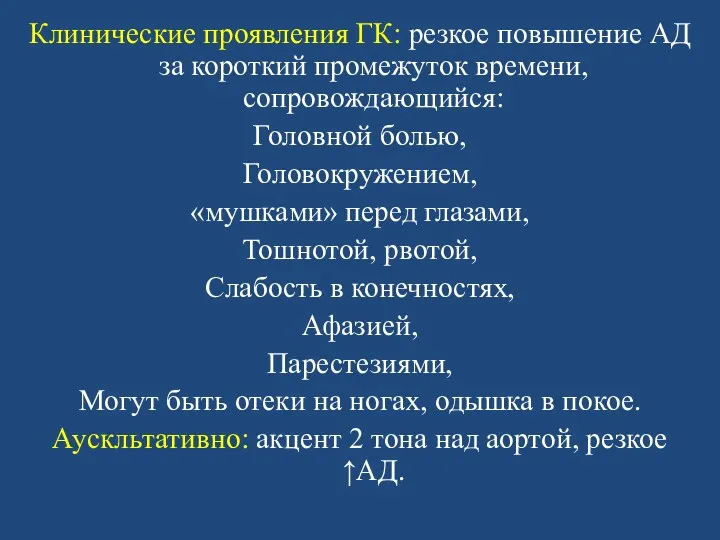 Клинические проявления ГК: резкое повышение АД за короткий промежуток времени, сопровождающийся:
Головной болью,
Головокружением,
«мушками» перед глазами,
Тошнотой, рвотой,
Слабость в конечностях,
Афазией,
Парестезиями,
Могут быть отеки на ногах, одышка в покое.
Аускльтативно: акцент 2 тона над аортой, резкое ↑АД.